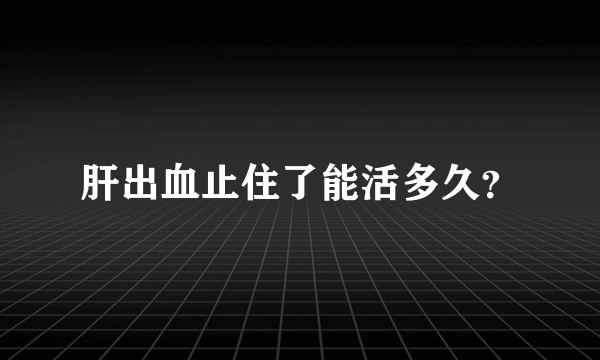 肝出血止住了能活多久?